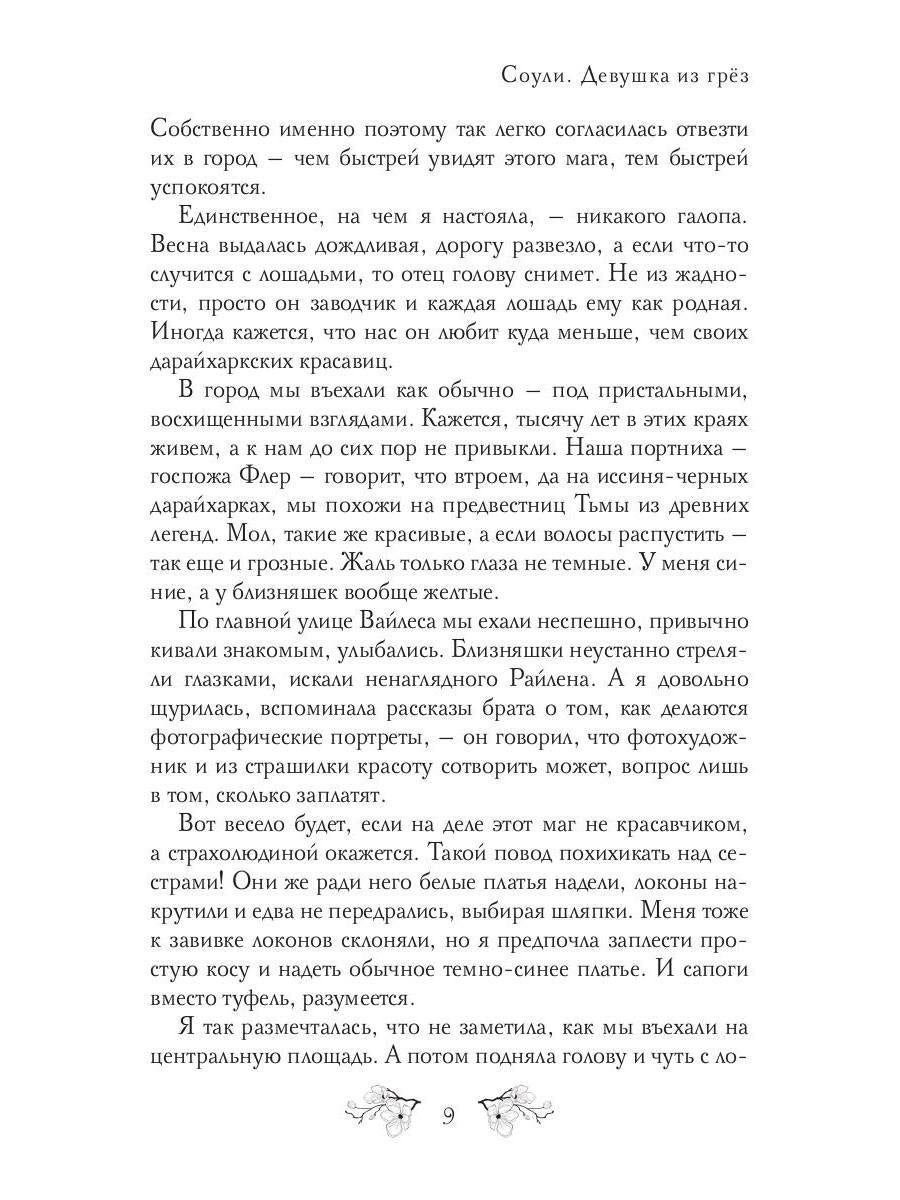 Соули. Девушка из грёз

Собственно именно поэтому так легко согласилась отвезти их в город — чем быстрей увидят этого мага, тем быстрей успокоятся.

Единственное, на чем я настояла, — никакого галопа. Весна выдалась дождливая, дорогу развезло, а если что-то случится с лошадьми, то отец голову снимет. Не из жадности, просто он заводчик и каждая лошадь ему как родная. Иногда кажется, что нас он любит куда меньше, чем своих дарайхаркских красавиц.

В город мы въехали как обычно — под пристальными, восхищенными взглядами. Кажется, тысячу лет в этих краях живем, а к нам до сих пор не привыкли. Наша портниха — госпожа Флер — говорит, что втроем, да на иссиня-черных дарайхарках, мы похожи на предвестниц Тьмы из древних легенд. Мол, такие же красивые, а если волосы распустить — так еще и грозные. Жаль только глаза не темные. У меня синие, а у близняшек вообще желтые.

По главной улице Вайлеса мы ехали неспешно, привычно кивали знакомым, улыбались. Близняшки неустанно стреляли глазками, искали ненаглядного Райлена. А я довольно щурилась, вспоминала рассказы брата о том, как делаются фотографические портреты, — он говорил, что фотохудожник и из страшилки красоту сотворить может, вопрос лишь в том, сколько заплатят.

Вот весело будет, если на деле этот маг не красавчиком, а страхолюдиной окажется. Такой повод похихикать над сестрами! Они же ради него белые платья надели, локоны накрутили и едва не передрались, выбирая шляпки. Меня тоже к завивке локонов склоняли, но я предпочла заплести простую косу и надеть обычное темно-синее платье. И сапоги вместо туфель, разумеется.

Я так размечталась, что не заметила, как мы въехали на центральную площадь. А потом подняла голову и чуть с ло-

9